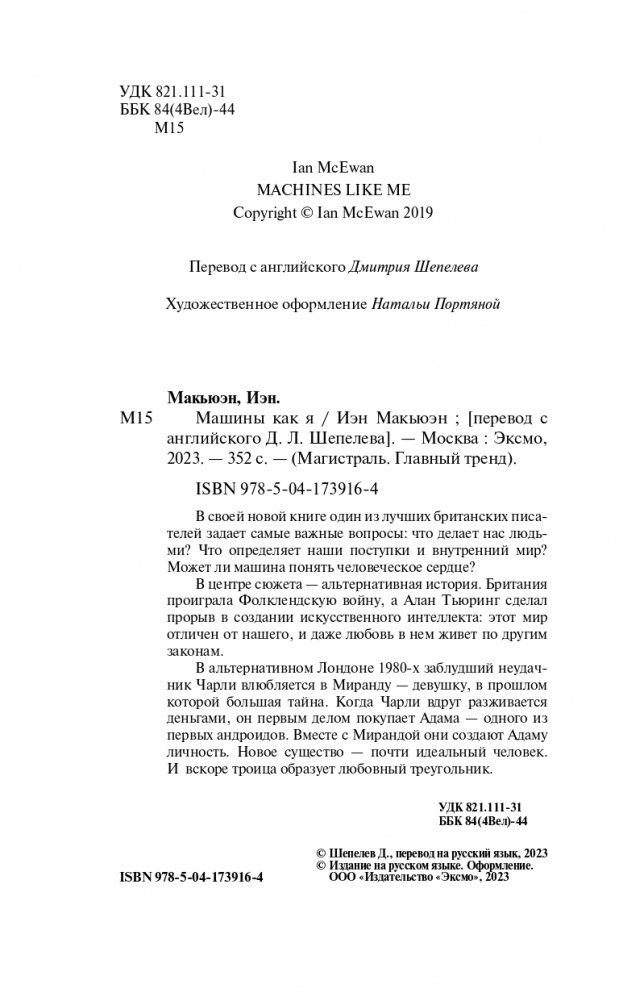 УДК 821.111-31
ББК 84(4Вел)-44
М15

Ian McEwan
MACHINES LIKE ME
Copyright © Ian McEwan 2019

Перевод с английского Дмитрия Шепелева

Художественное оформление Натальи Портяной

Макьюэн, Иэн.
М15 Машины как я / Иэн Макьюэн ; [перевод с английского Д. Л. Шепелева]. — Москва : Эксмо, 2023. — 352 с. — (Магистраль. Главный тренд).

ISBN 978-5-04-173916-4

В своей новой книге один из лучших британских писателей задает самые важные вопросы: что делает нас людьми? Что определяет наши поступки и внутренний мир? Может ли машина понять человеческое сердце?

В центре сюжета — альтернативная история. Британия проиграла Фолклендскую войну, а Алан Тьюринг сделал прорыв в создании искусственного интеллекта: этот мир отличен от нашего, и даже любовь в нем живет по другим законам.

В альтернативном Лондоне 1980-х заблудший неудачник Чарли влюбляется в Миранду — девушку, в прошлом которой большая тайна. Когда Чарли вдруг разживается деньгами, он первым делом покупает Адама — одного из первых андроидов. Вместе с Мирандой они создают Адаму личность. Новое существо — почти идеальный человек. И вскоре троица образует любовный треугольник.

УДК 821.111-31
ББК 84(4Вел)-44

© Шепелев Д., перевод на русский язык, 2023
© Издание на русском языке. Оформление. ООО «Издательство «Эксмо», 2023

ISBN 978-5-04-173916-4